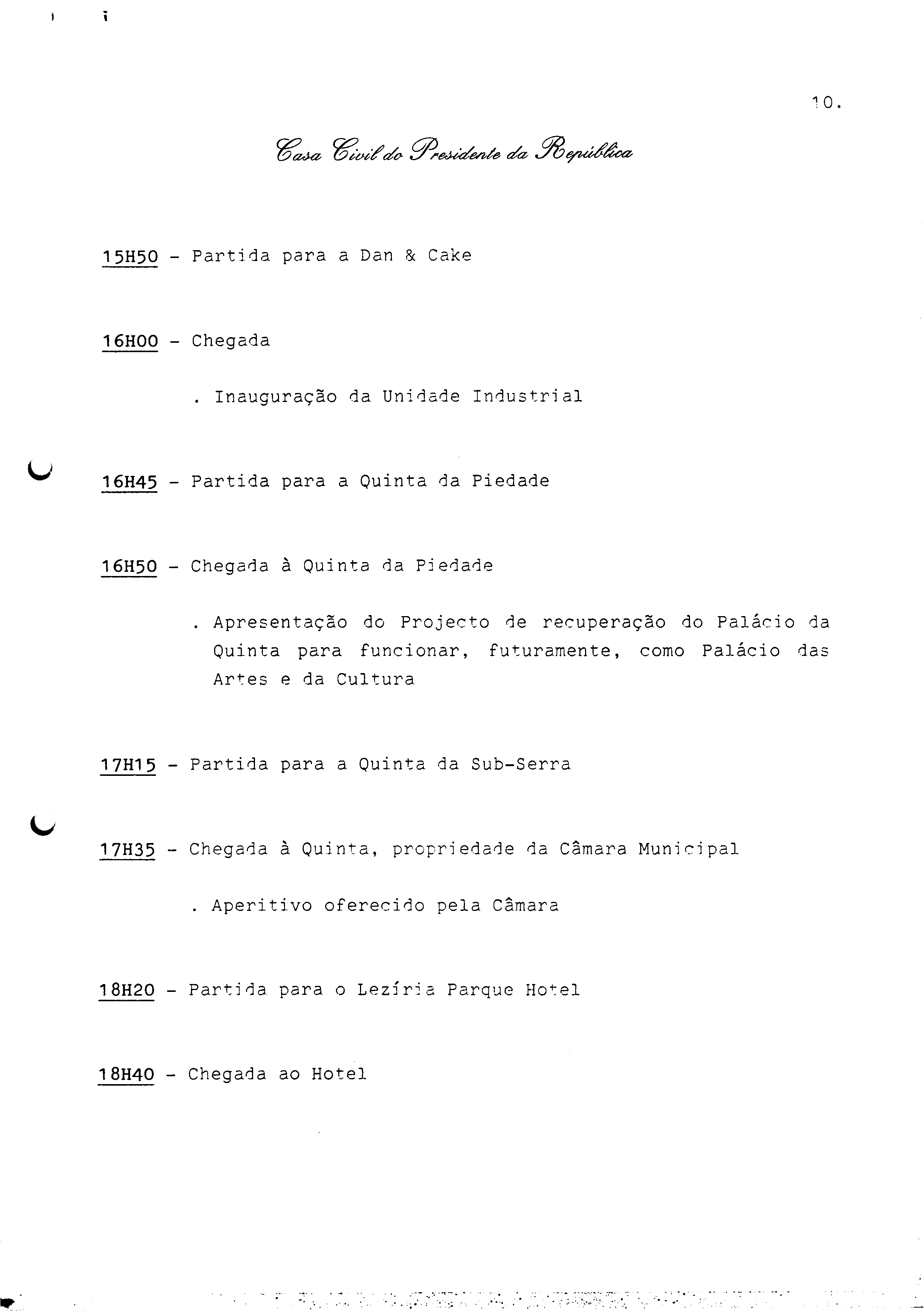 10.

Casa Civil do Presidente da República

15H50 - Partida para a Dan & Cake

16H00 - Chegada

. Inauguração da Unidade Industrial

16H45 - Partida para a Quinta da Piedade

16H50 - Chegada à Quinta da Piedade

. Apresentação do Projecto de recuperação do Palácio da Quinta para funcionar, futuramente, como Palácio das Artes e da Cultura

17H15 - Partida para a Quinta da Sub-Serra

17H35 - Chegada à Quinta, propriedade da Câmara Municipal

. Aperitivo oferecido pela Câmara

18H20 - Partida para o Lezíria Parque Hotel

18H40 - Chegada ao Hotel